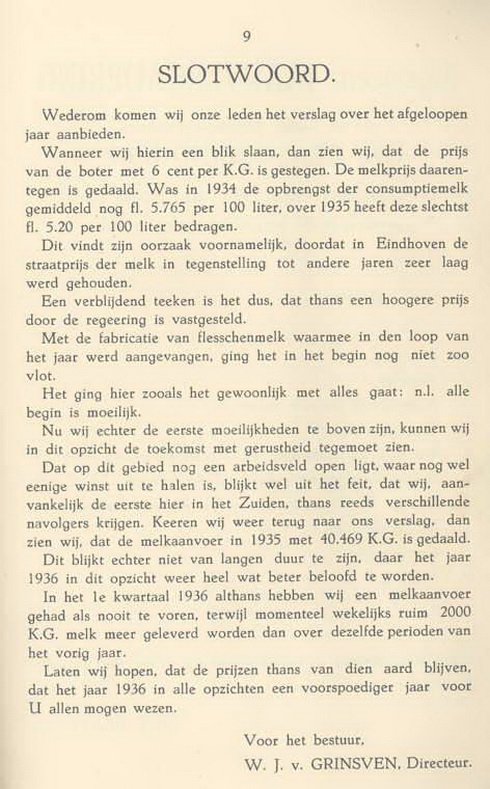 9

SLOTWOORD.

Wederom komen wij onze leden het verslag over het afgeloopen jaar aanbieden.

Wanneer wij hierin een blik slaan, dan zien wij, dat de prijs van de boter met 6 cent per K.G. is gestegen. De melkprijs daarentegen is gedaald. Was in 1934 de opbrengst der consumptiemelk gemiddeld nog fl. 5.765 per 100 liter, over 1935 heeft deze slechtst fl. 5.20 per 100 liter bedragen.

Dit vindt zijn oorzaak voornamelijk, doordat in Eindhoven de straatprijs der melk in tegenstelling tot andere jaren zeer laag werd gehouden.

Een verblijdend teeken is het dus, dat thans een hoogere prijs door de regeering is vastgesteld.

Met de fabricatie van flesschenmelk waarmee in den loop van het jaar werd aangevangen, ging het in het begin nog niet zoo vlot.

Het ging hier zooals het gewoonlijk met alles gaat: n.l. alle begin is moeilijk.

Nu wij echter de eerste moeilijkheden te boven zijn, kunnen wij in dit opzicht de toekomst met gerustheid tegemoet zien.

Dat op dit gebied nog een arbeidsveld open ligt, waar nog wel eenige winst uit te halen is, blijkt wel uit het feit, dat wij, aanvankelijk de eerste hier in het Zuiden, thans reeds verschillende navolgers krijgen. Keeren wij weer terug naar ons verslag, dan zien wij, dat de melkaanvoer in 1935 met 40.469 K.G. is gedaald.

Dit blijkt echter niet van langen duur te zijn, daar het jaar 1936 in dit opzicht weer heel wat beter beloofd te worden.

In het 1e kwartaal 1936 althans hebben wij een melkaanvoer gehad als nooit te voren, terwijl momenteel wekelijks ruim 2000 K.G. melk meer geleverd worden dan over dezelfde perioden van het vorig jaar.

Laten wij hopen, dat de prijzen thans van dien aard blijven, dat het jaar 1936 in alle opzichten een voorspoediger jaar voor U allen mogen wezen.

Voor het bestuur,
W. J. v. GRINSVEN, Directeur.